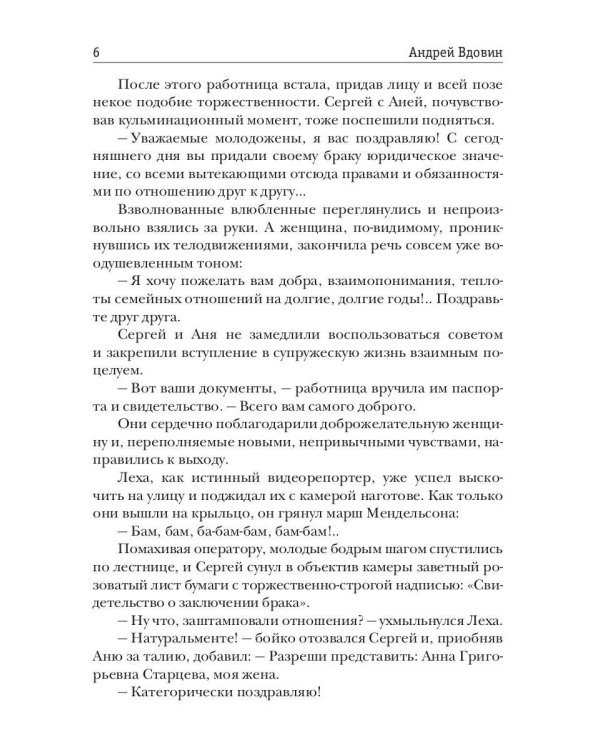 6 Андрей Вдовин

После этого работница встала, придав лицу и всей позе некое подобие торжественности. Сергей с Аней, почувствовав кульминационный момент, тоже поспешили подняться.

– Уважаемые молодожены, я вас поздравляю! С сегодняшнего дня вы придали своему браку юридическое значение, со всеми вытекающими отсюда правами и обязанностями по отношению друг к другу...

Взволнованные влюбленные переглянулись и непроизвольно взялись за руки. А женщина, по-видимому, проникнувшись их телодвижениями, закончила речь совсем уже воодушевленным тоном:

– Я хочу пожелать вам добра, взаимопонимания, теплоты семейных отношений на долгие, долгие годы!.. Поздравьте друг друга.

Сергей и Аня не замедлили воспользоваться советом и закрепили вступление в супружескую жизнь взаимным поцелуем.

– Вот ваши документы, – работница вручила им паспорта и свидетельство. – Всего вам самого доброго.

Они сердечно поблагодарили доброжелательную женщину и, переполняемые новыми, непривычными чувствами, направились к выходу.

Леха, как истинный видеорепортер, уже успел выскочить на улицу и поджидал их с камерой наготове. Как только они вышли на крыльцо, он грянул марш Мендельсона:

– Бам, бам, ба-бам-бам, бам-бам!..

Помахивая оператору, молодые бодрым шагом спустились по лестнице, и Сергей сунул в объектив камеры заветный розоватый лист бумаги с торжественно-строгой надписью: «Свидетельство о заключении брака».

– Ну что, заштамповали отношения? – ухмыльнулся Леха.

– Натуральменте! – бойко отозвался Сергей и, приобняв Аню за талию, добавил: – Разреши представить: Анна Григорьевна Старцева, моя жена.

– Категорически поздравляю!